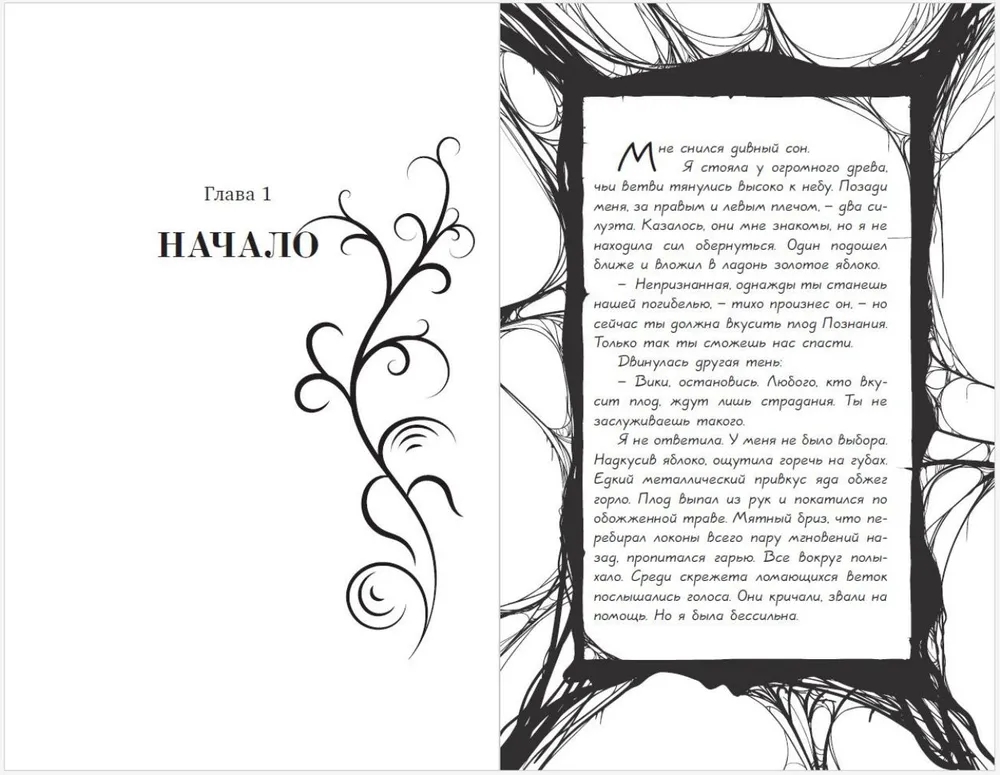 Глава 1

НАЧАЛО

Мне снился дивный сон.

Я стояла у огромного древа, чьи ветви тянулись высоко к небу. Позади меня, за правым и левым плечом, – два силуэта. Казалось, они мне знакомы, но я не находила сил обернуться. Один подошел ближе и вложил в ладонь золотое яблоко.

– Непризнанная, однажды ты станешь нашей погибелью, – тихо произнес он, – но сейчас ты должна вкусить плод Познания. Только так ты сможешь нас спасти.

Двинулась другая тень:

– Вики, остановись. Любого, кто вкусит плод, ждут лишь страдания. Ты не заслуживаешь такого.

Я не ответила. У меня не было выбора. Надкусив яблоко, ощутила горечь на губах. Едкий металлический привкус яда обжег горло. Плод выпал из рук и покатился по обожженной траве. Мятный бриз, что перебирал локоны всего пару мгновений назад, пропитался гарью. Все вокруг полыхало. Среди скрежета ломающихся веток послышались голоса. Они кричали, звали на помощь. Но я была бессильна.